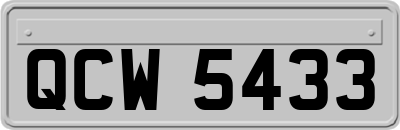 QCW 5433